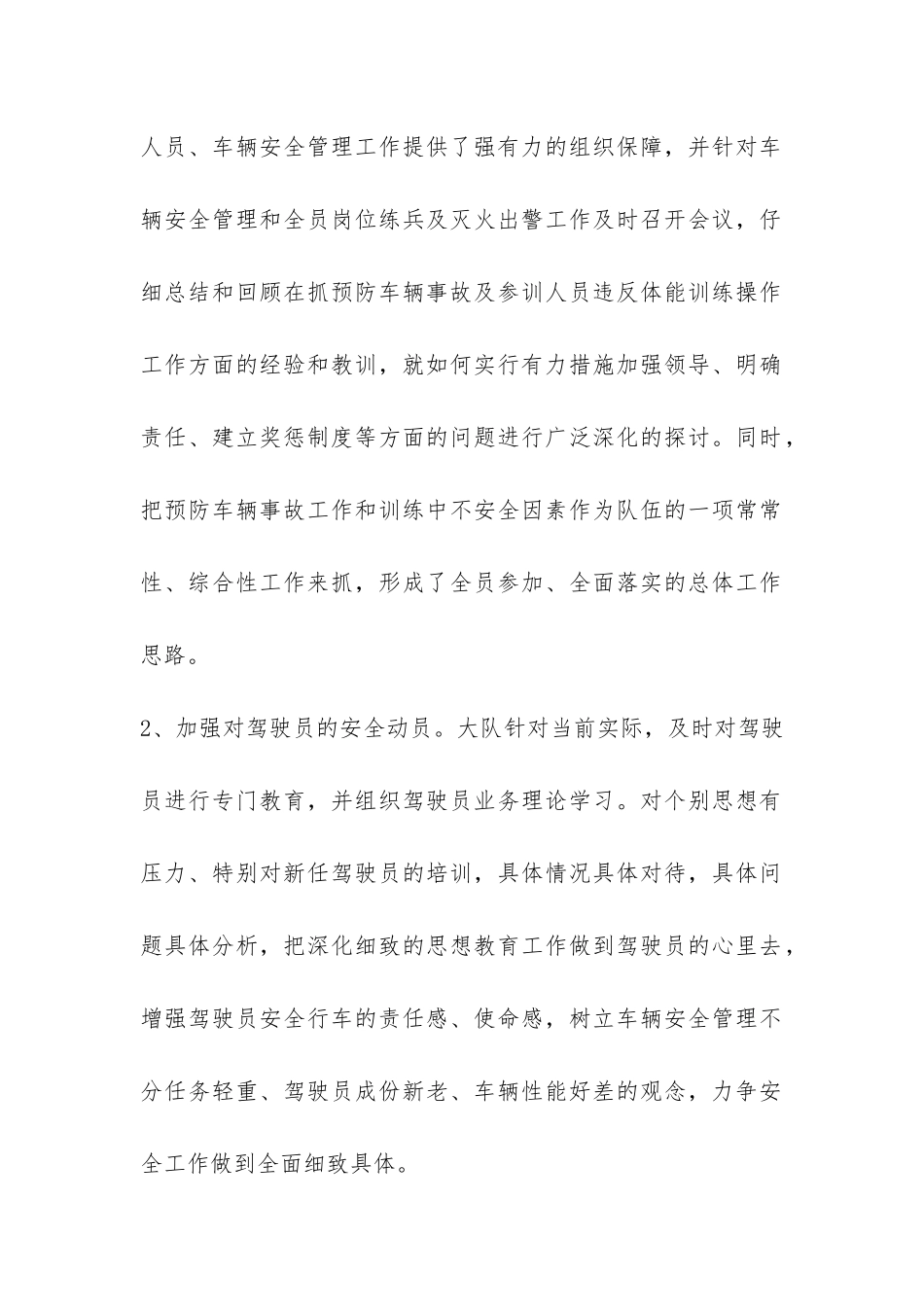 人员、车辆安全管理工作提供了强有力的组织保障，并针对车辆安全管理和全员岗位练兵及灭火出警工作及时召开会议，仔细总结和回顾在抓预防车辆事故及参训人员违反体能训练操作工作方面的经验和教训，就如何实行有力措施加强领导、明确责任、建立奖惩制度等方面的问题进行广泛深化的探讨。同时，把预防车辆事故工作和训练中不安全因素作为队伍的一项常常性、综合性工作来抓，形成了全员参加、全面落实的总体工作思路。

2、加强对驾驶员的安全动员。大队针对当前实际，及时对驾驶员进行专门教育，并组织驾驶员业务理论学习。对个别思想有压力、特别对新任驾驶员的培训，具体情况具体对待，具体问题具体分析，把深化细致的思想教育工作做到驾驶员的心里去，增强驾驶员安全行车的责任感、使命感，树立车辆安全管理不分任务轻重、驾驶员成份新老、车辆性能好差的观念，力争安全工作做到全面细致具体。